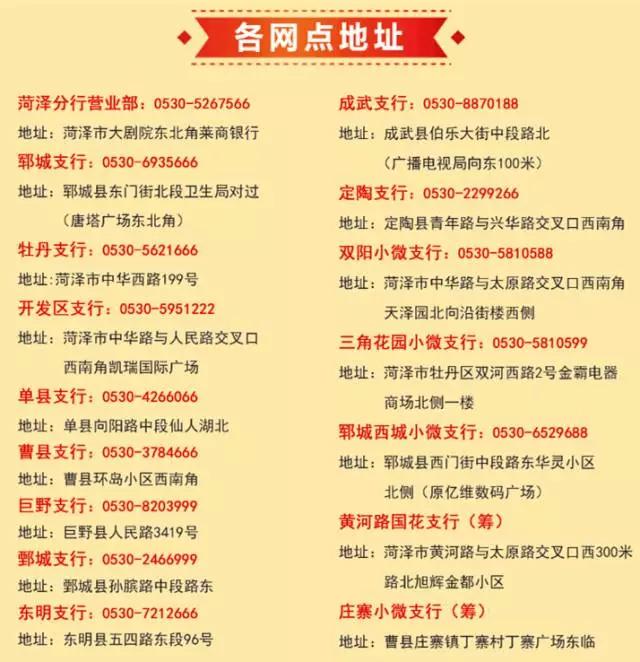 各网点地址

菏泽分行营业部：0530-5267566
地址：菏泽市大剧院东北角莱商银行
郓城支行：0530-6935666
地址：郓城县东门街北段卫生局对过（唐塔广场东北角）
牡丹支行：0530-5621666
地址:菏泽市中华西路199号
开发区支行：0530-5951222
地址：菏泽市中华路与人民路交叉口西南角凯瑞国际广场
单县支行：0530-4266066
地址：单县向阳路中段仙人湖北
曹县支行：0530-3784666
地址：曹县环岛小区西南角
巨野支行：0530-8203999
地址：巨野县人民路3419号
鄄城支行：0530-2466999
地址：鄄城县孙膑路中段路东
东明支行：0530-7212666
地址：东明县五四路东段96号

成武支行：0530-8870188
地址：成武县伯乐大街中段路北（广播电视局向东100米）
定陶支行：0530-2299266
地址：定陶县青年路与兴华路交叉口西南角
双阳小微支行：0530-5810588
地址：菏泽市中华路与太原路交叉口西南角天泽园北向沿街楼西侧
三角花园小微支行：0530-5810599
地址：菏泽市牡丹区双河西路2号金霸电器商场北侧一楼
郓城西城小微支行：0530-6529688
地址：郓城县西门街中段路东华灵小区北侧（原亿维数码广场）
黄河路国花支行（筹）
地址：菏泽市黄河路与太原路交叉口西300米路北旭辉金都小区
庄寨小微支行（筹）
地址：曹县庄寨镇丁寨村丁寨广场东临